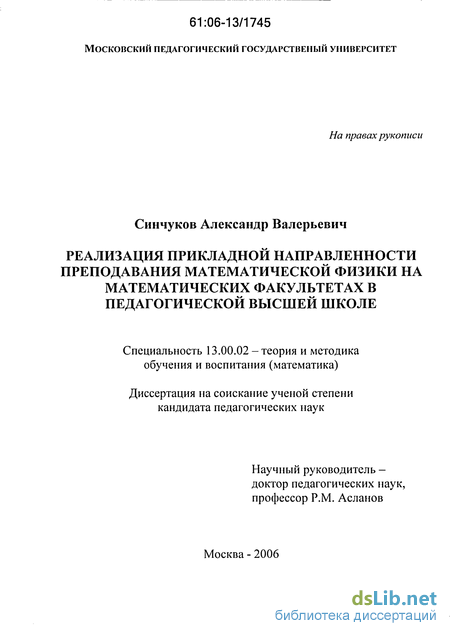 61:06-13/1745

МОСКОВСКИЙ ПЕДАГОГИЧЕСКИЙ ГОСУДАРСТВЕНЫЙ УНИВЕРСИТЕТ

На правах рукописи

Синчуков Александр Валерьевич

РЕАЛИЗАЦИЯ ПРИКЛАДНОЙ НАПРАВЛЕННОСТИ ПРЕПОДАВАНИЯ МАТЕМАТИЧЕСКОЙ ФИЗИКИ НА МАТЕМАТИЧЕСКИХ ФАКУЛЬТЕТАХ В ПЕДАГОГИЧЕСКОЙ ВЫСШЕЙ ШКОЛЕ

Специальность 13.00.02 – теория и методика обучения и воспитания (математика)

Диссертация на соискание ученой степени кандидата педагогических наук

Научный руководитель – доктор педагогических наук, профессор Р.М. Асланов

Москва - 2006

dsLib.net
библиотека диссертаций